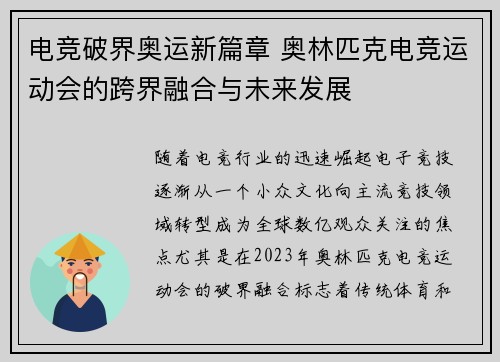 电竞破界奥运新篇章 奥林匹克电竞运动会的跨界融合与未来发展

随着电竞行业的迅速崛起电子竞技逐渐从一个小众文化向主流竞技领域转型成为全球数亿观众关注的焦点尤其是在2023年奥林匹克电竞运动会的破界融合标志着传统体育和